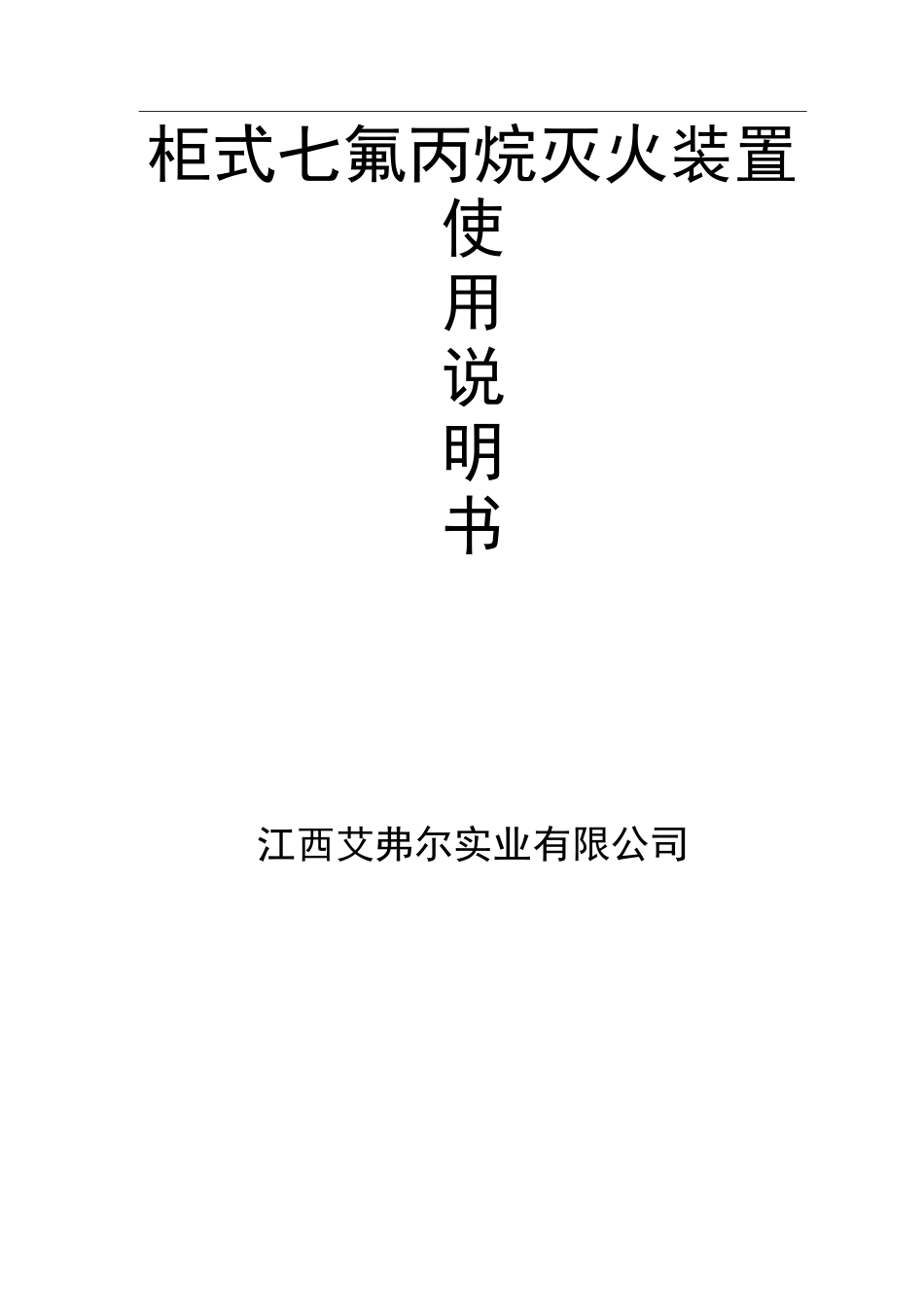 柜式七氟丙烷灭火装置

使

用

说

明

书

江西艾弗尔实业有限公司